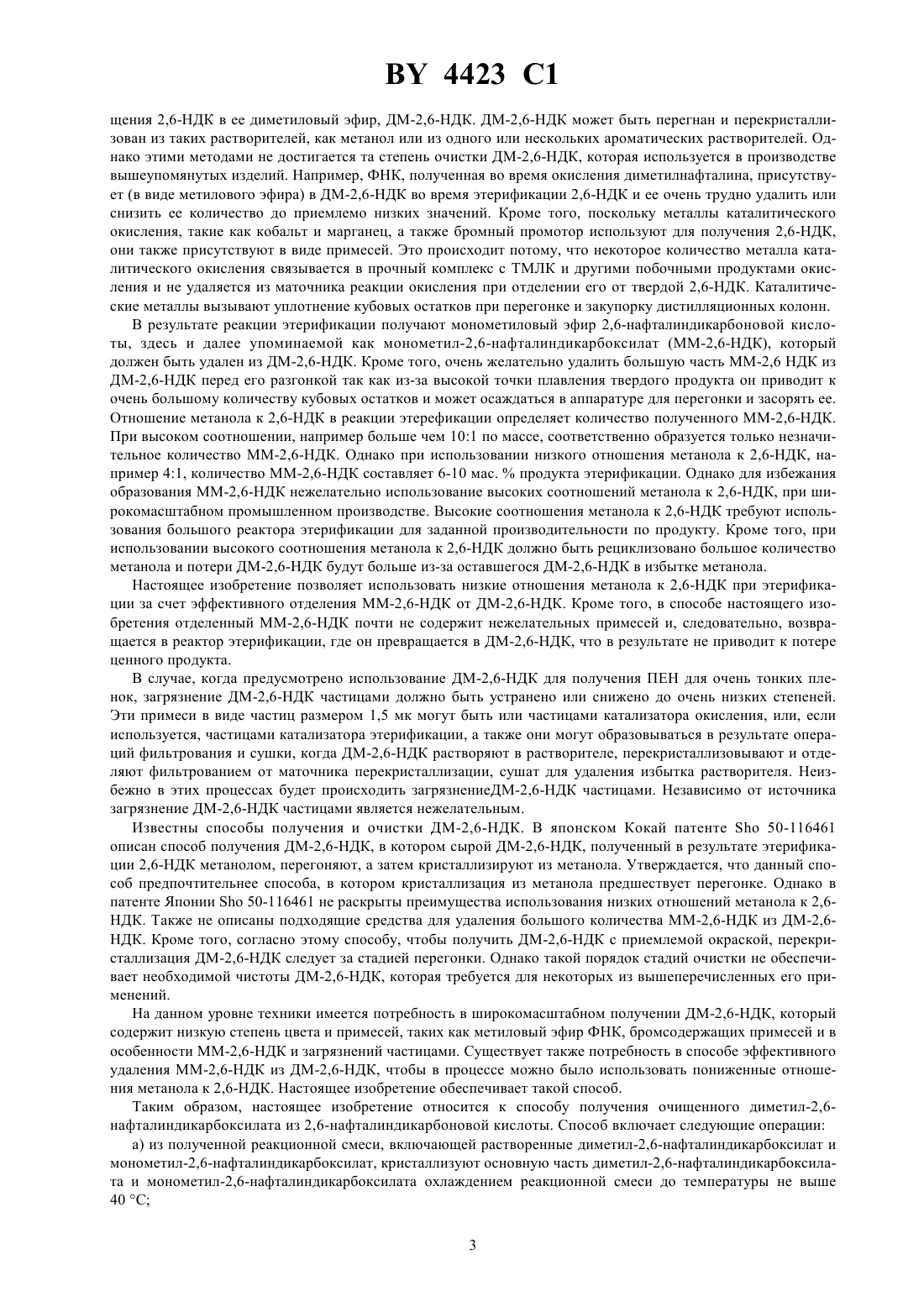 BY 4423 C1

щения 2,6-НДК в ее диметиловый эфир, ДМ-2,6-НДК. ДМ-2,6-НДК может быть перегнан и перекристаллизован из таких растворителей, как метанол или из одного или нескольких ароматических растворителей. Однако этими методами не достигается та степень очистки ДМ-2,6-НДК, которая используется в производстве вышеупомянутых изделий. Например, ФНК, полученная во время окисления диметилнафталина, присутствует (в виде метилового эфира) в ДМ-2,6-НДК во время этерификации 2,6-НДК и ее очень трудно удалить или снизить ее количество до приемлемо низких значений. Кроме того, поскольку металлы каталитического окисления, такие как кобальт и марганец, а также бромный промотор используют для получения 2,6-НДК, они также присутствуют в виде примесей. Это происходит потому, что некоторое количество металла каталитического окисления связывается в прочный комплекс с ТМЛК и другими побочными продуктами окисления и не удаляется из маточника реакции окисления при отделении его от твердой 2,6-НДК. Каталитические металлы вызывают уплотнение кубовых остатков при перегонке и закупорку дистилляционных колонн.

В результате реакции этерификации получают монометиловый эфир 2,6-нафталиндикарбоновой кислоты, здесь и далее упоминаемой как монометил-2,6-нафталиндикарбоксилат (ММ-2,6-НДК), который должен быть удален из ДМ-2,6-НДК. Кроме того, очень желательно удалить большую часть ММ-2,6 НДК из ДМ-2,6-НДК перед его разгонкой так как из-за высокой точки плавления твердого продукта он приводит к очень большому количеству кубовых остатков и может осаждаться в аппаратуре для перегонки и засорять ее. Отношение метанола к 2,6-НДК в реакции этерефикации определяет количество полученного ММ-2,6-НДК. При высоком соотношении, например больше чем 10:1 по массе, соответственно образуется только незначительное количество ММ-2,6-НДК. Однако при использовании низкого отношения метанола к 2,6-НДК, например 4:1, количество ММ-2,6-НДК составляет 6-10 мас. % продукта этерификации. Однако для избежания образования ММ-2,6-НДК нежелательно использование высоких соотношений метанола к 2,6-НДК, при широкомасштабном промышленном производстве. Высокие соотношения метанола к 2,6-НДК требуют использования большого реактора этерификации для заданной производительности по продукту. Кроме того, при использовании высокого соотношения метанола к 2,6-НДК должно быть рециклизовано большое количество метанола и потери ДМ-2,6-НДК будут больше из-за оставшегося ДМ-2,6-НДК в избытке метанола.

Настоящее изобретение позволяет использовать низкие отношения метанола к 2,6-НДК при этерификации за счет эффективного отделения ММ-2,6-НДК от ДМ-2,6-НДК. Кроме того, в способе настоящего изобретения отделенный ММ-2,6-НДК почти не содержит нежелательных примесей и, следовательно, возвращается в реактор этерификации, где он превращается в ДМ-2,6-НДК, что в результате не приводит к потере ценного продукта.

В случае, когда предусмотрено использование ДМ-2,6-НДК для получения ПЕН для очень тонких пленок, загрязнение ДМ-2,6-НДК частицами должно быть устранено или снижено до очень низких степеней. Эти примеси в виде частиц размером 1,5 мк могут быть или частицами катализатора окисления, или, если используется, частицами катализатора этерификации, а также они могут образовываться в результате операций фильтрования и сушки, когда ДМ-2,6-НДК растворяют в растворителе, перекристаллизовывают и отделяют фильтрованием от маточника перекристаллизации, сушат для удаления избытка растворителя. Неизбежно в этих процессах будет происходить загрязнениеДМ-2,6-НДК частицами. Независимо от источника загрязнение ДМ-2,6-НДК частицами является нежелательным.

Известны способы получения и очистки ДМ-2,6-НДК. В японском Кокай патенте Sho 50-116461 описан способ получения ДМ-2,6-НДК, в котором сырой ДМ-2,6-НДК, полученный в результате этерификации 2,6-НДК метанолом, перегоняют, а затем кристаллизируют из метанола. Утверждается, что данный способ предпочтительнее способа, в котором кристаллизация из метанола предшествует перегонке. Однако в патенте Японии Sho 50-116461 не раскрыты преимущества использования низких отношений метанола к 2,6-НДК. Также не описаны подходящие средства для удаления большого количества ММ-2,6-НДК из ДМ-2,6-НДК. Кроме того, согласно этому способу, чтобы получить ДМ-2,6-НДК с приемлемой окраской, перекристаллизация ДМ-2,6-НДК следует за стадией перегонки. Однако такой порядок стадий очистки не обеспечивает необходимой чистоты ДМ-2,6-НДК, которая требуется для некоторых из вышеперечисленных его применений.

На данном уровне техники имеется потребность в широкомасштабном получении ДМ-2,6-НДК, который содержит низкую степень цвета и примесей, таких как метиловый эфир ФНК, бромсодержащих примесей и в особенности ММ-2,6-НДК и загрязнений частицами. Существует также потребность в способе эффективного удаления ММ-2,6-НДК из ДМ-2,6-НДК, чтобы в процессе можно было использовать пониженные отношения метанола к 2,6-НДК. Настоящее изобретение обеспечивает такой способ.

Таким образом, настоящее изобретение относится к способу получения очищенного диметил-2,6-нафталиндикарбоксилата из 2,6-нафталиндикарбоновой кислоты. Способ включает следующие операции:

а) из полученной реакционной смеси, включающей растворенные диметил-2,6-нафталиндикарбоксилат и монометил-2,6-нафталиндикарбоксилат, кристаллизуют основную часть диметил-2,6-нафталиндикарбоксилата и монометил-2,6-нафталиндикарбоксилата охлаждением реакционной смеси до температуры не выше 40 °C;

3